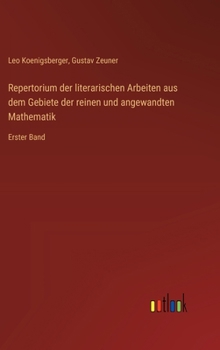 Leo Koenigsberger, Gustav Zeuner

Repertorium der literarischen Arbeiten aus dem Gebiete der reinen und angewandten Mathematik

Erster Band

outlook